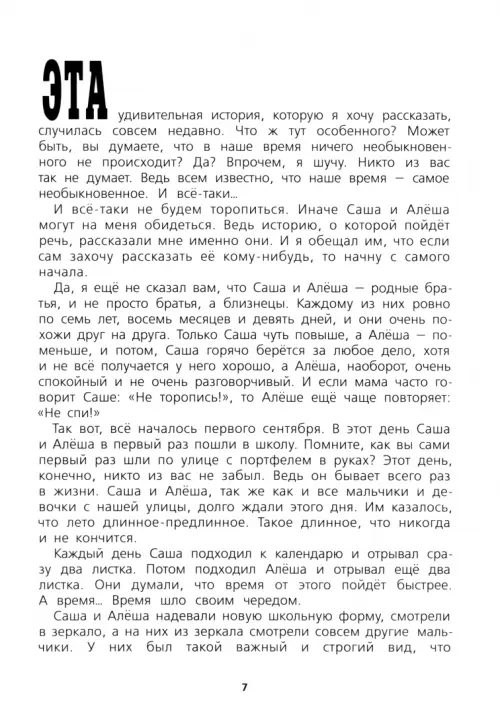 ЭТА удивительная история, которую я хочу рассказать, случилась совсем недавно. Что ж тут особенного? Может быть, вы думаете, что в наше время ничего необыкновенного не происходит? Да? Впрочем, я шучу. Никто из вас так не думает. Ведь всем известно, что наше время — самое необыкновенное. И всё-таки...

И всё-таки не будем торопиться. Иначе Саша и Алёша могут на меня обидеться. Ведь историю, о которой пойдёт речь, рассказали мне именно они. И я обещал им, что если сам захочу рассказать её кому-нибудь, то начну с самого начала.

Да, я ещё не сказал вам, что Саша и Алёша — родные братья, и не просто братья, а близнецы. Каждому из них ровно по семь лет, восемь месяцев и девять дней, и они очень похожи друг на друга. Только Саша чуть повыше, а Алёша — поменьше, и потом, Саша горячо берётся за любое дело, хотя и не всё получается у него хорошо, а Алёша, наоборот, очень спокойный и не очень разговорчивый. И если мама часто говорит Саше: «Не торопись!», то Алёше ещё чаще повторяет: «Не спи!»

Так вот, всё началось первого сентября. В этот день Саша и Алёша в первый раз пошли в школу. Помните, как вы сами первый раз шли по улице с портфелем в руках? Этот день, конечно, никто из вас не забыл. Ведь он бывает всего раз в жизни. Саша и Алёша, так же как и все мальчики и девочки с нашей улицы, долго ждали этого дня. Им казалось, что лето длинное-предлинное. Такое длинное, что никогда и не кончится.

Каждый день Саша подходил к календарю и отрывал сразу два листка. Потом подходил Алёша и отрывал ещё два листка. Они думали, что время от этого пойдёт быстрее. А время... Время шло своим чередом.

Саша и Алёша надевали новую школьную форму, смотрели в зеркало, а на них из зеркала смотрели совсем другие мальчики. У них был такой важный и строгий вид, что

7